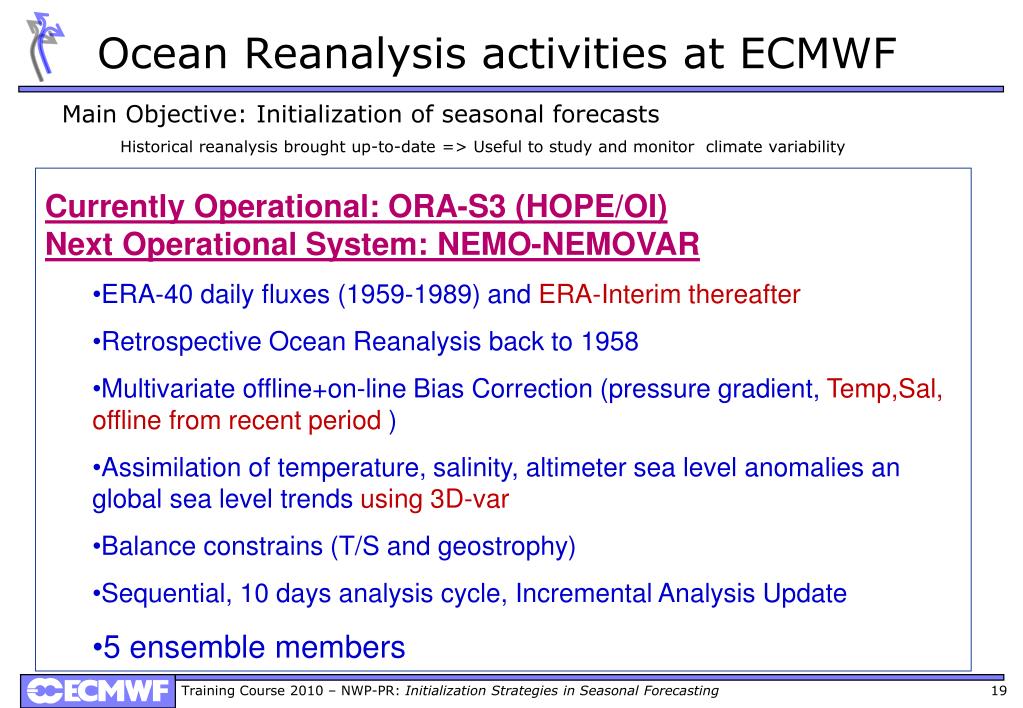 Ocean Reanalysis activities at ECMWF

Main Objective: Initialization of seasonal forecasts

Historical reanalysis brought up-to-date => Useful to study and monitor climate variability

Currently Operational: ORA-S3 (HOPE/OI)
Next Operational System: NEMO-NEMOVAR

•ERA-40 daily fluxes (1959-1989) and ERA-Interim thereafter

•Retrospective Ocean Reanalysis back to 1958

•Multivariate offline+on-line Bias Correction (pressure gradient, Temp,Sal, offline from recent period )

•Assimilation of temperature, salinity, altimeter sea level anomalies an global sea level trends using 3D-var

•Balance constrains (T/S and geostrophy)

•Sequential, 10 days analysis cycle, Incremental Analysis Update

•5 ensemble members

ECMWF Training Course 2010 – NWP-PR: Initialization Strategies in Seasonal Forecasting 19